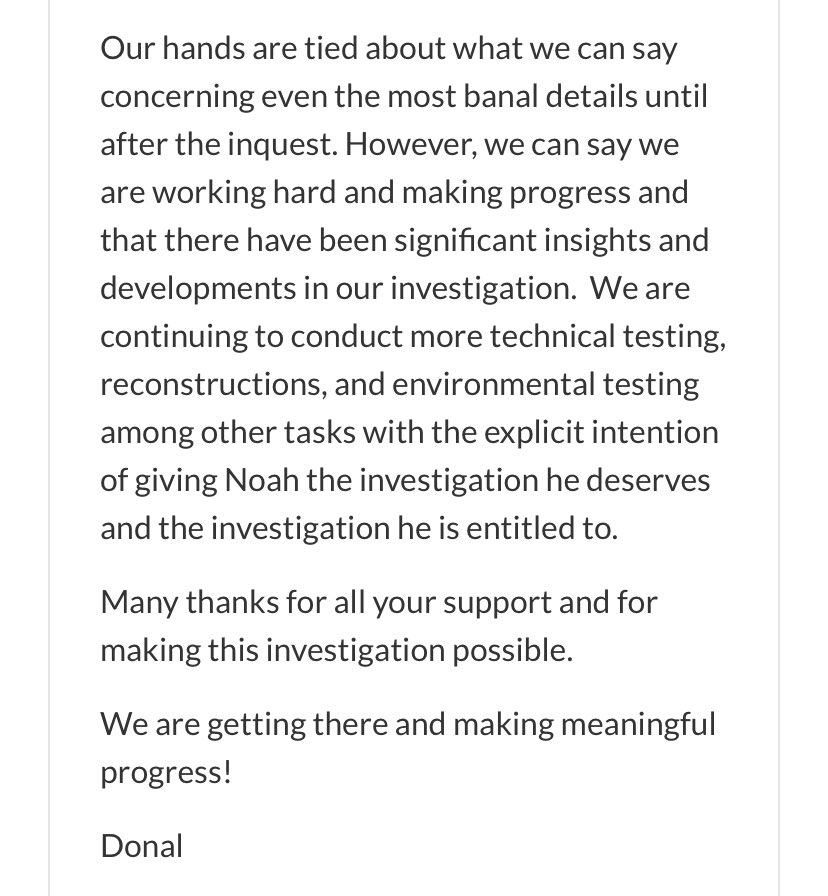 Our hands are tied about what we can say concerning even the most banal details until after the inquest. However, we can say we are working hard and making progress and that there have been significant insights and developments in our investigation.  We are continuing to conduct more technical testing, reconstructions, and environmental testing among other tasks with the explicit intention of giving Noah the investigation he deserves and the investigation he is entitled to.

Many thanks for all your support and for making this investigation possible.

We are getting there and making meaningful progress!

Donal